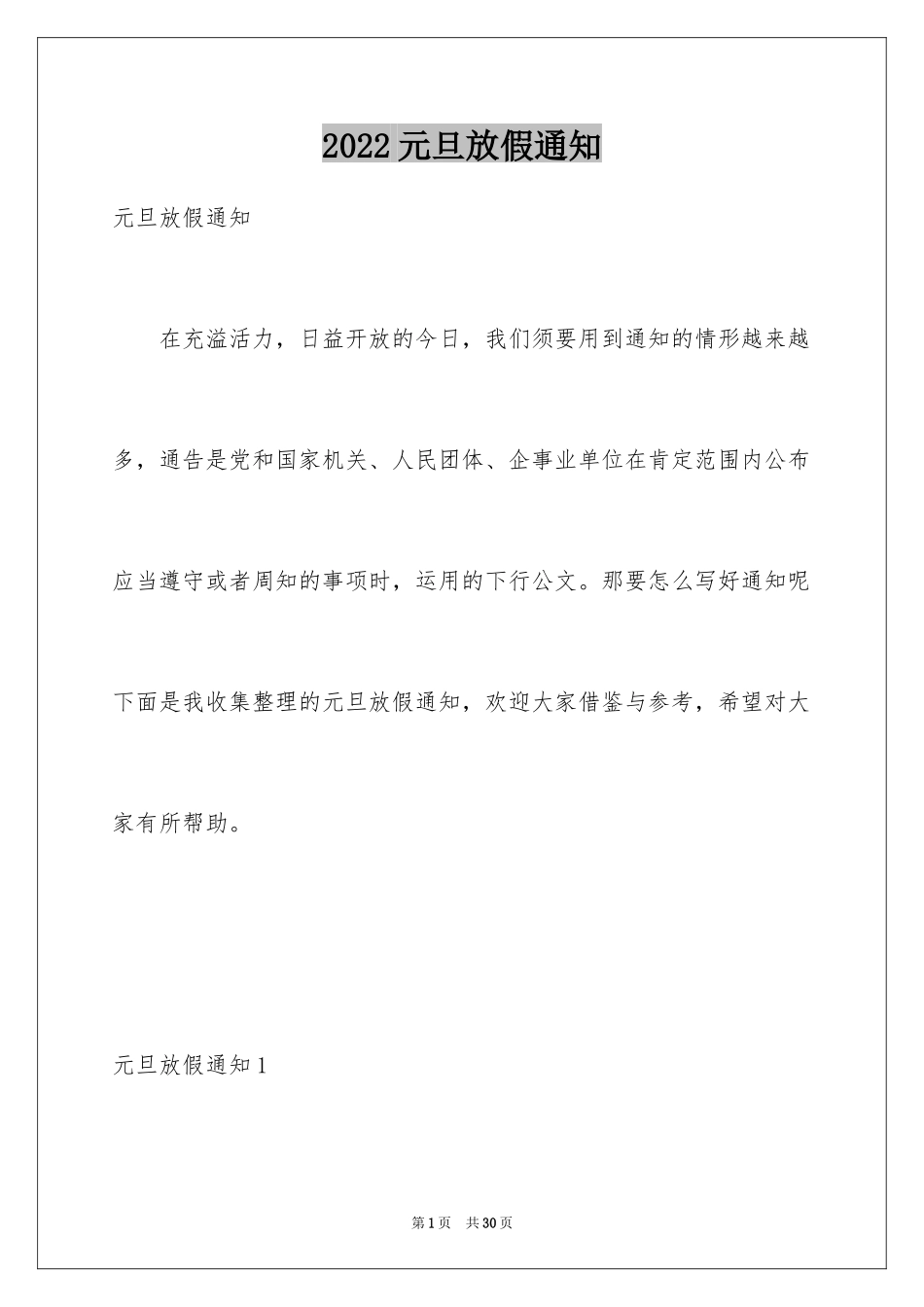 2022元旦放假通知

元旦放假通知

在充溢活力，日益开放的今日，我们须要用到通知的情形越来越多，通告是党和国家机关、人民团体、企事业单位在肯定范围内公布应当遵守或者周知的事项时，运用的下行公文。那要怎么写好通知呢下面是我收集整理的元旦放假通知，欢迎大家借鉴与参考，希望对大家有所帮助。

元旦放假通知1

第1页 共30页